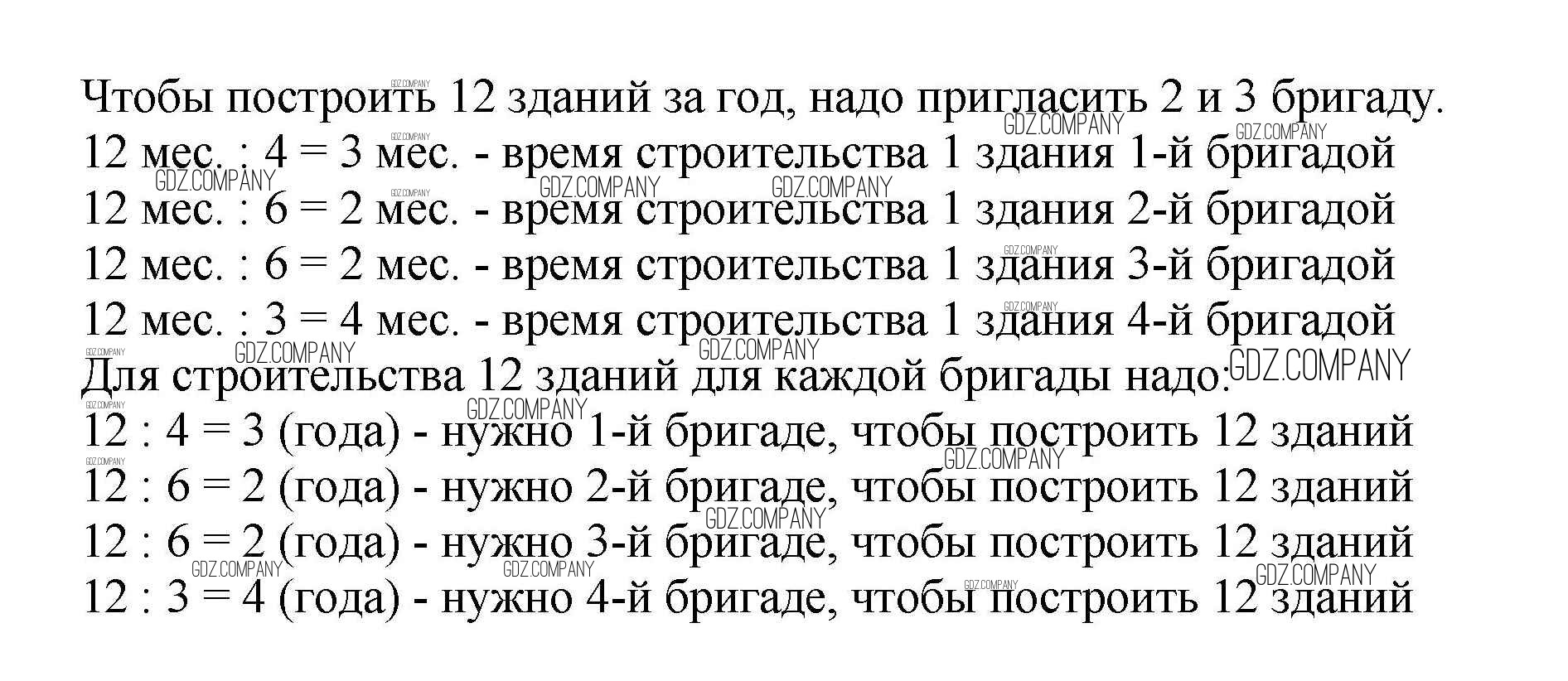 Чтобы построить 12 зданий за год, надо пригласить 2 и 3 бригаду.
12 мес. : 4 = 3 мес. - время строительства 1 здания 1-й бригадой
12 мес. : 6 = 2 мес. - время строительства 1 здания 2-й бригадой
12 мес. : 6 = 2 мес. - время строительства 1 здания 3-й бригадой
12 мес. : 3 = 4 мес. - время строительства 1 здания 4-й бригадой
Для строительства 12 зданий для каждой бригады надо:
12 : 4 = 3 (года) - нужно 1-й бригаде, чтобы построить 12 зданий
12 : 6 = 2 (года) - нужно 2-й бригаде, чтобы построить 12 зданий
12 : 6 = 2 (года) - нужно 3-й бригаде, чтобы построить 12 зданий
12 : 3 = 4 (года) - нужно 4-й бригаде, чтобы построить 12 зданий

GDZ.COMPANY